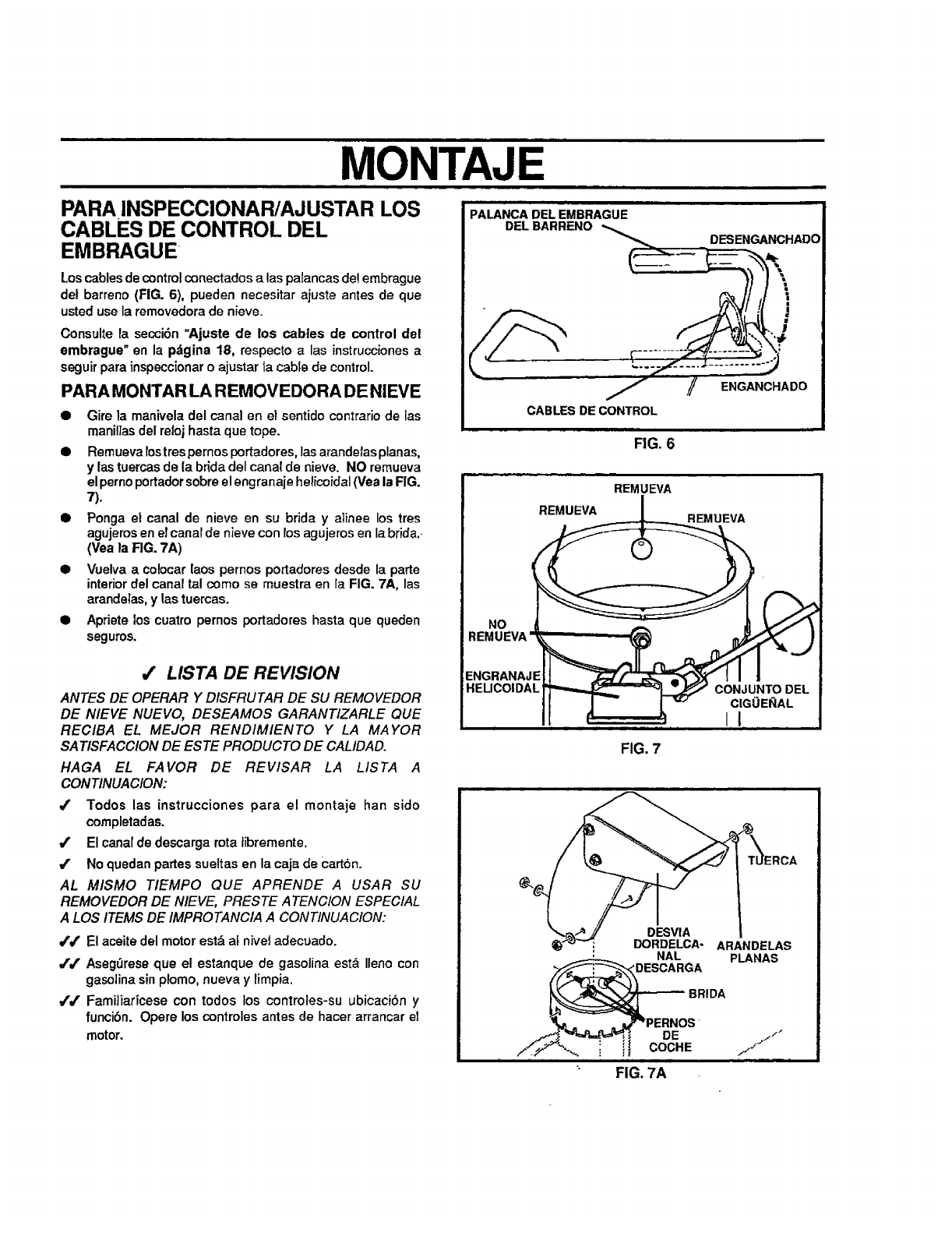 MONTAJE

PARA INSPECCIONAR/AJUSTAR LOS CABLES DE CONTROL DEL EMBRAGUE

Los cables de control conectados a las palancas del embrague del barreno (FIG. 6), pueden necesitar ajuste antes de que usted use la removedora de nieve.

Consulte la sección "Ajuste de los cables de control del embrague" en la página 18, respecto a las instrucciones a seguir para inspeccionar o ajustar la cable de control.

PARA MONTAR LA REMOVEDORA DE NIEVE

● Gire la manivela del canal en el sentido contrario de las manillas del reloj hasta que tope.

● Remueva los tres pernos portadores, las arandelas planas, y las tuercas de la brida del canal de nieve. NO remueva el perno portador sobre el engranaje helicoidal (Vea la FIG. 7).

● Ponga el canal de nieve en su brida y alinee los tres agujeros en el canal de nieve con los agujeros en la brida. (Vea la FIG. 7A)

● Vuelva a colocar laos pernos portadores desde la parte interior del canal tal como se muestra en la FIG. 7A, las arandelas, y las tuercas.

● Apriete los cuatro pernos portadores hasta que queden seguros.

✓ LISTA DE REVISION

ANTES DE OPERAR Y DISFRUTAR DE SU REMOVEDOR DE NIEVE NUEVO, DESEAMOS GARANTIZARLE QUE RECIBA EL MEJOR RENDIMIENTO Y LA MAYOR SATISFACCION DE ESTE PRODUCTO DE CALIDAD.

HAGA EL FAVOR DE REVISAR LA LISTA A CONTINUACION:

✓ Todos las instrucciones para el montaje han sido completadas.

✓ El canal de descarga rota libremente.

✓ No quedan partes sueltas en la caja de cartón.

AL MISMO TIEMPO QUE APRENDE A USAR SU REMOVEDOR DE NIEVE, PRESTE ATENCION ESPECIAL A LOS ITEMS DE IMPROTANCIA A CONTINUACION:

✓✓ El aceite del motor está al nivel adecuado.

✓✓ Asegúrese que el estanque de gasolina está lleno con gasolina sin plomo, nueva y limpia.

✓✓ Familiarícese con todos los controles-su ubicación y función. Opere los controles antes de hacer arrancar el motor.

PALANCA DEL EMBRAGUE DEL BARRENO
DESENGANCHADO
ENGANCHADO
CABLES DE CONTROL
FIG. 6

REMUEVA
REMUEVA
REMUEVA
NO REMUEVA
ENGRANAJE HELICOIDAL
CONJUNTO DEL CIGÜEÑAL
FIG. 7

TUERCA
DESVIA DORDELCA-NAL DESCARGA
ARANDELAS PLANAS
BRIDA
PERNOS DE COCHE
FIG. 7A